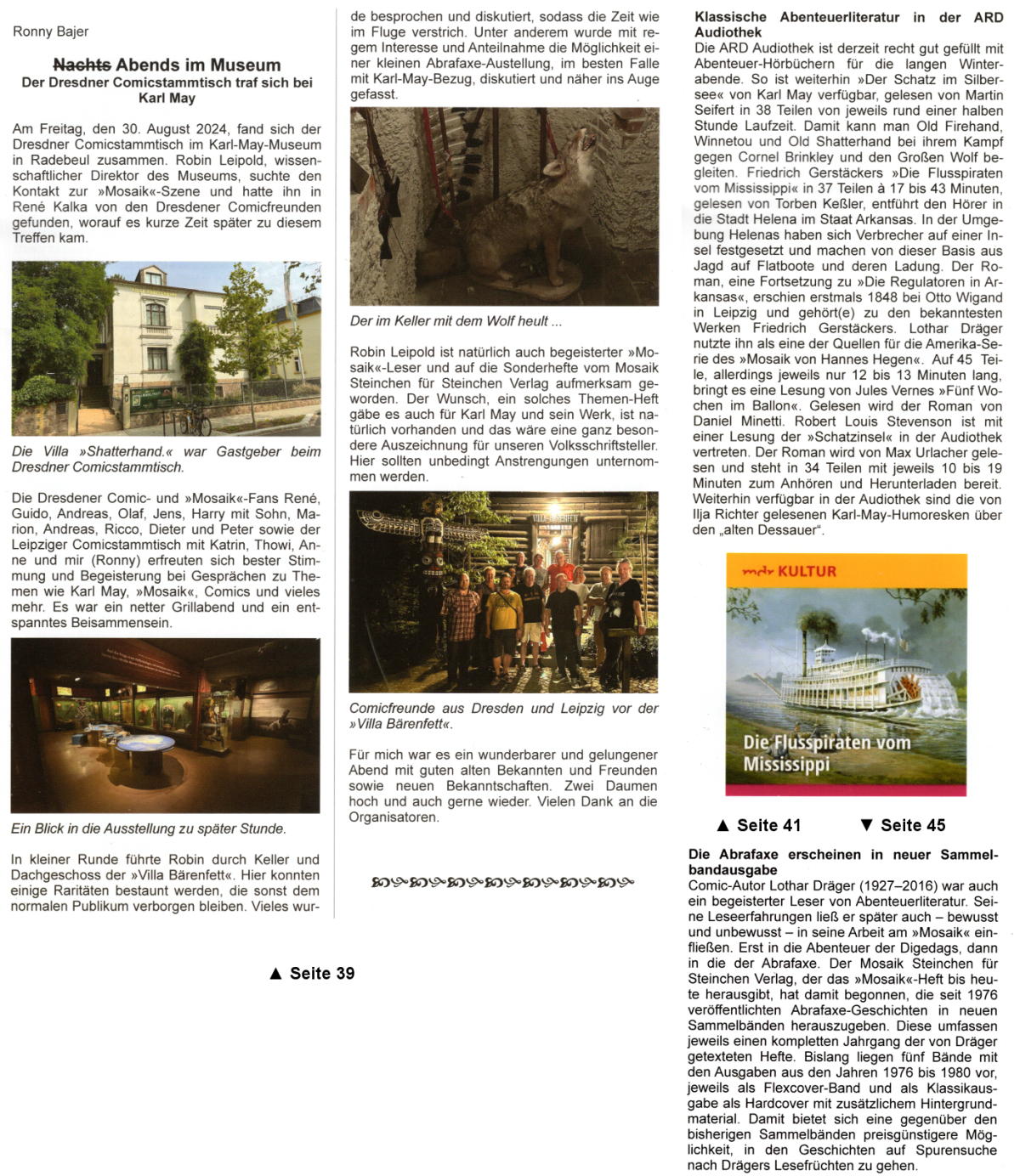 Ronny Bajer

~~Nachts~~ Abends im Museum
Der Dresdner Comicstammtisch traf sich bei Karl May

Am Freitag, den 30. August 2024, fand sich der Dresdner Comicstammtisch im Karl-May-Museum in Radebeul zusammen. Robin Leipold, wissenschaftlicher Direktor des Museums, suchte den Kontakt zur »Mosaik«-Szene und hatte ihn in René Kalka von den Dresdener Comicfreunden gefunden, worauf es kurze Zeit später zu diesem Treffen kam.

Die Villa »Shatterhand.« war Gastgeber beim Dresdner Comicstammtisch.

Die Dresdener Comic- und »Mosaik«-Fans René, Guido, Andreas, Olaf, Jens, Harry mit Sohn, Marion, Andreas, Ricco, Dieter und Peter sowie der Leipziger Comicstammtisch mit Katrin, Thowi, Anne und mir (Ronny) erfreuten sich bester Stimmung und Begeisterung bei Gesprächen zu Themen wie Karl May, »Mosaik«, Comics und vieles mehr. Es war ein netter Grillabend und ein entspanntes Beisammensein.

Ein Blick in die Ausstellung zu später Stunde.

In kleiner Runde führte Robin durch Keller und Dachgeschoss der »Villa Bärenfett«. Hier konnten einige Raritäten bestaunt werden, die sonst dem normalen Publikum verborgen bleiben. Vieles wurde besprochen und diskutiert, sodass die Zeit wie im Fluge verstrich. Unter anderem wurde mit regem Interesse und Anteilnahme die Möglichkeit einer kleinen Abrafaxe-Austellung, im besten Falle mit Karl-May-Bezug, diskutiert und näher ins Auge gefasst.

Der im Keller mit dem Wolf heult ...

Robin Leipold ist natürlich auch begeisterter »Mosaik«-Leser und auf die Sonderhefte vom Mosaik Steinchen für Steinchen Verlag aufmerksam geworden. Der Wunsch, ein solches Themen-Heft gäbe es auch für Karl May und sein Werk, ist natürlich vorhanden und das wäre eine ganz besondere Auszeichnung für unseren Volksschriftsteller. Hier sollten unbedingt Anstrengungen unternommen werden.

VILLA BÄRENFETT

Comicfreunde aus Dresden und Leipzig vor der »Villa Bärenfett«.

Für mich war es ein wunderbarer und gelungener Abend mit guten alten Bekannten und Freunden sowie neuen Bekanntschaften. Zwei Daumen hoch und auch gerne wieder. Vielen Dank an die Organisatoren.

▲ Seite 39

Klassische Abenteuerliteratur in der ARD Audiothek
Die ARD Audiothek ist derzeit recht gut gefüllt mit Abenteuer-Hörbüchern für die langen Winterabende. So ist weiterhin »Der Schatz im Silbersee« von Karl May verfügbar, gelesen von Martin Seifert in 38 Teilen von jeweils rund einer halben Stunde Laufzeit. Damit kann man Old Firehand, Winnetou und Old Shatterhand bei ihrem Kampf gegen Cornel Brinkley und den Großen Wolf begleiten. Friedrich Gerstäckers »Die Flusspiraten vom Mississippi« in 37 Teilen à 17 bis 43 Minuten, gelesen von Torben Keßler, entführt den Hörer in die Stadt Helena im Staat Arkansas. In der Umgebung Helenas haben sich Verbrecher auf einer Insel festgesetzt und machen von dieser Basis aus Jagd auf Flatboote und deren Ladung. Der Roman, eine Fortsetzung zu »Die Regulatoren in Arkansas«, erschien erstmals 1848 bei Otto Wigand in Leipzig und gehört(e) zu den bekanntesten Werken Friedrich Gerstäckers. Lothar Dräger nutzte ihn als eine der Quellen für die Amerika-Serie des »Mosaik von Hannes Hegen«. Auf 45 Teile, allerdings jeweils nur 12 bis 13 Minuten lang, bringt es eine Lesung von Jules Vernes »Fünf Wochen im Ballon«. Gelesen wird der Roman von Daniel Minetti. Robert Louis Stevenson ist mit einer Lesung der »Schatzinsel« in der Audiothek vertreten. Der Roman wird von Max Urlacher gelesen und steht in 34 Teilen mit jeweils 10 bis 19 Minuten zum Anhören und Herunterladen bereit. Weiterhin verfügbar in der Audiothek sind die von Ilja Richter gelesenen Karl-May-Humoresken über den „alten Dessauer".

mdr KULTUR
Die Flusspiraten vom Mississippi

▲ Seite 41 ▼ Seite 45

Die Abrafaxe erscheinen in neuer Sammelbandausgabe
Comic-Autor Lothar Dräger (1927–2016) war auch ein begeisterter Leser von Abenteuerliteratur. Seine Leseerfahrungen ließ er später auch – bewusst und unbewusst – in seine Arbeit am »Mosaik« einfließen. Erst in die Abenteuer der Digedags, dann in die der Abrafaxe. Der Mosaik Steinchen für Steinchen Verlag, der das »Mosaik«-Heft bis heute herausgibt, hat damit begonnen, die seit 1976 veröffentlichten Abrafaxe-Geschichten in neuen Sammelbänden herauszugeben. Diese umfassen jeweils einen kompletten Jahrgang der von Dräger getexteten Hefte. Bislang liegen fünf Bände mit den Ausgaben aus den Jahren 1976 bis 1980 vor, jeweils als Flexcover-Band und als Klassikausgabe als Hardcover mit zusätzlichem Hintergrundmaterial. Damit bietet sich eine gegenüber den bisherigen Sammelbänden preisgünstigere Möglichkeit, in den Geschichten auf Spurensuche nach Drägers Lesefrüchten zu gehen.